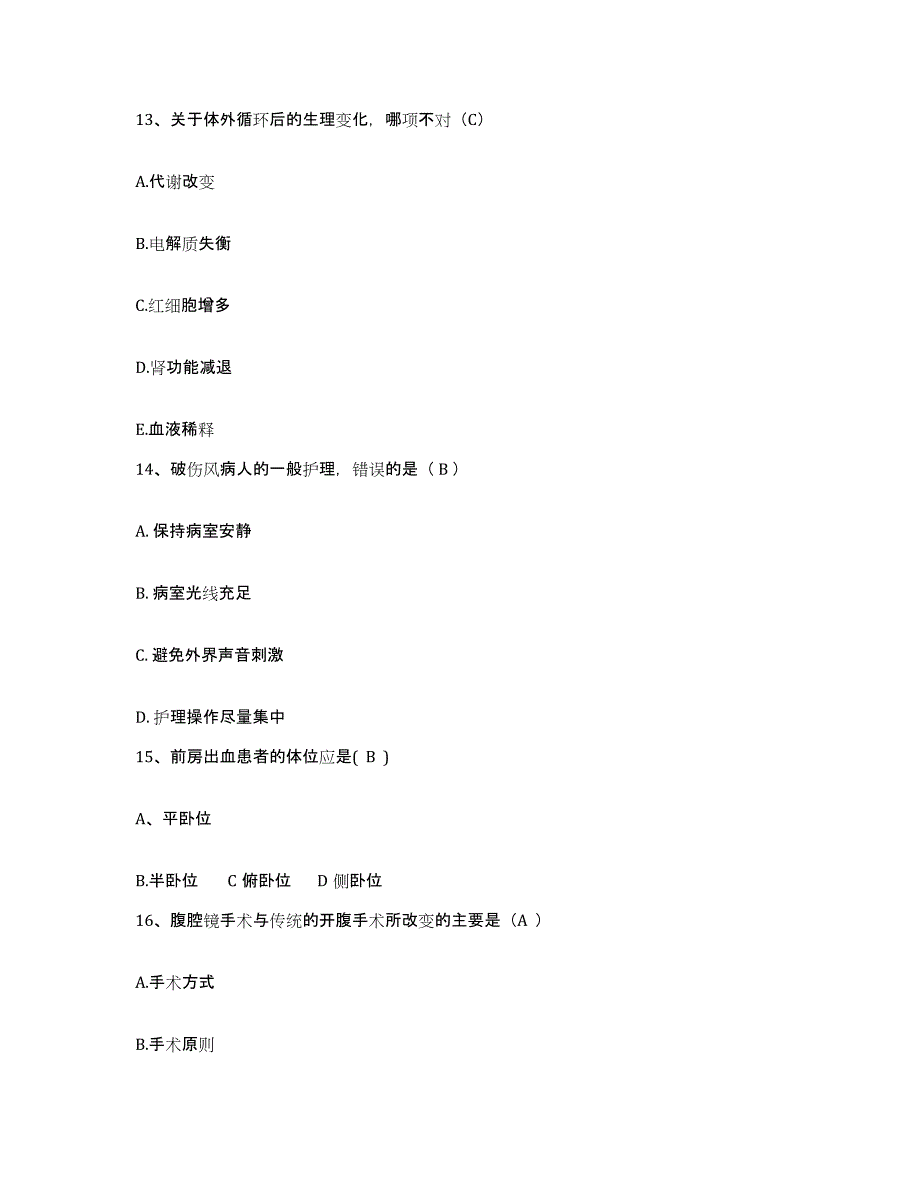 13、关于体外循环后的生理变化，哪项不对（C）

A.代谢改变

B.电解质失衡

C.红细胞增多

D.肾功能减退

E.血液稀释

14、破伤风病人的一般护理，错误的是（ B ）

A. 保持病室安静

B. 病室光线充足

C. 避免外界声音刺激

D. 护理操作尽量集中

15、前房出血患者的体位应是( B )

A、平卧位

B.半卧位　C 俯卧位　D 侧卧位

16、腹腔镜手术与传统的开腹手术所改变的主要是（A ）

A.手术方式

B.手术原则